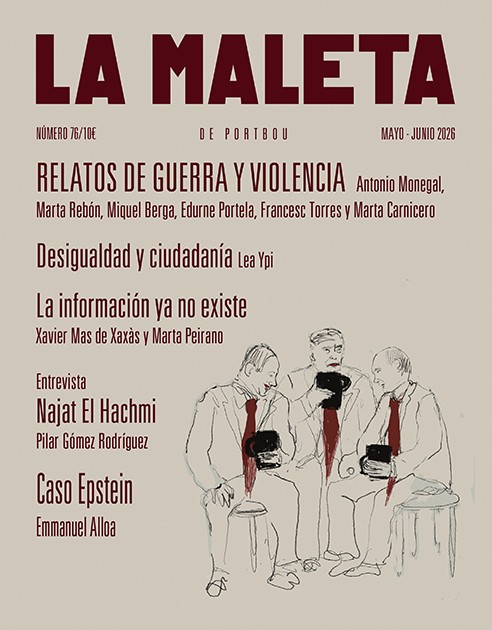 LA MALETA

NÚMERO 76/10€ DE PORTBOU MAYO - JUNIO 2026

RELATOS DE GUERRA Y VIOLENCIA Antonio Monegal, Marta Rebón, Miquel Berga, Edurne Portela, Francesc Torres y Marta Carnicero

Desigualdad y ciudadanía Lea Ypi

La información ya no existe
Xavier Mas de Xaxàs y Marta Peirano

Entrevista
Najat El Hachmi
Pilar Gómez Rodríguez

Caso Epstein
Emmanuel Alloa